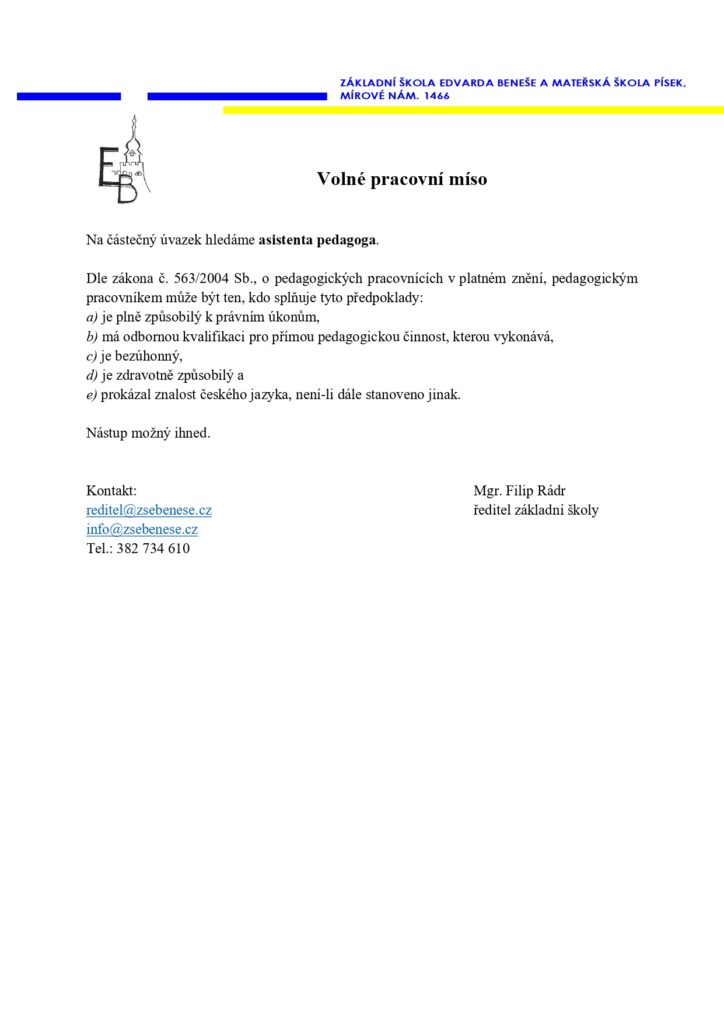 ZÁKLADNÍ ŠKOLA EDVARDA BENEŠE A MATEŘSKÁ ŠKOLA PÍSEK, MÍROVÉ NÁM. 1466

EB

Volné pracovní míso

Na částečný úvazek hledáme asistenta pedagoga.

Dle zákona č. 563/2004 Sb., o pedagogických pracovnících v platném znění, pedagogickým pracovníkem může být ten, kdo splňuje tyto předpoklady:
a) je plně způsobilý k právním úkonům,
b) má odbornou kvalifikaci pro přímou pedagogickou činnost, kterou vykonává,
c) je bezúhonný,
d) je zdravotně způsobilý a
e) prokázal znalost českého jazyka, není-li dále stanoveno jinak.

Nástup možný ihned.

Kontakt:
reditel@zsebenese.cz
info@zsebenese.cz
Tel.: 382 734 610

Mgr. Filip Rádr
ředitel základní školy